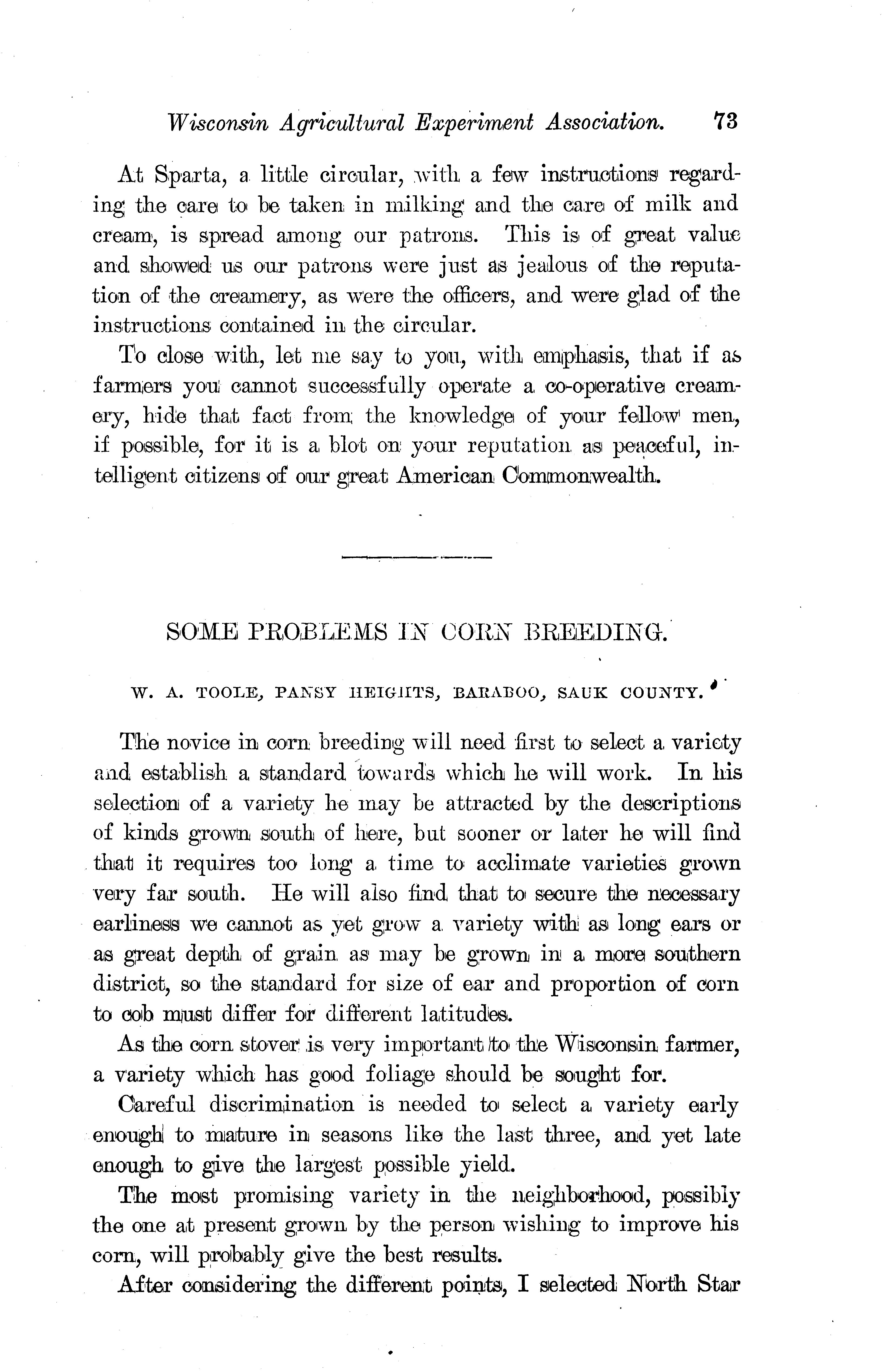 Wisconsin Agricultural Experiment Association. 73

At Sparta, a little circular, with a few instructions regarding the care to be taken in milking and the care of milk and cream, is spread among our patrons. This is of great value and showed us our patrons were just as jealous of the reputation of the creamery, as were the officers, and were glad of the instructions contained in the circular.

To close with, let me say to you, with emphasis, that if as farmers you cannot successfully operate a co-operative creamery, hide that fact from the knowledge of your fellow men, if possible, for it is a blot on your reputation as peaceful, intelligent citizens of our great American Commonwealth.

SOME PROBLEMS IN CORN BREEDING.

W. A. TOOLE, PANSY HEIGHTS, BARABOO, SAUK COUNTY.

The novice in corn breeding will need first to select a variety and establish a standard towards which he will work. In his selection of a variety he may be attracted by the descriptions of kinds grown south of here, but sooner or later he will find that it requires too long a time to acclimate varieties grown very far south. He will also find that to secure the necessary earliness we cannot as yet grow a variety with as long ears or as great depth of grain as may be grown in a more southern district, so the standard for size of ear and proportion of corn to cob must differ for different latitudes.

As the corn stover is very important to the Wisconsin farmer, a variety which has good foliage should be sought for.

Careful discrimination is needed to select a variety early enough to mature in seasons like the last three, and yet late enough to give the largest possible yield.

The most promising variety in the neighborhood, possibly the one at present grown by the person wishing to improve his corn, will probably give the best results.

After considering the different points, I selected North Star